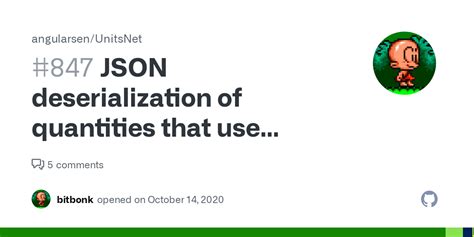 angularsen/UnitsNet

#847 JSON deserialization of quantities that use...

5 comments

bitbonk opened on October 14, 2020